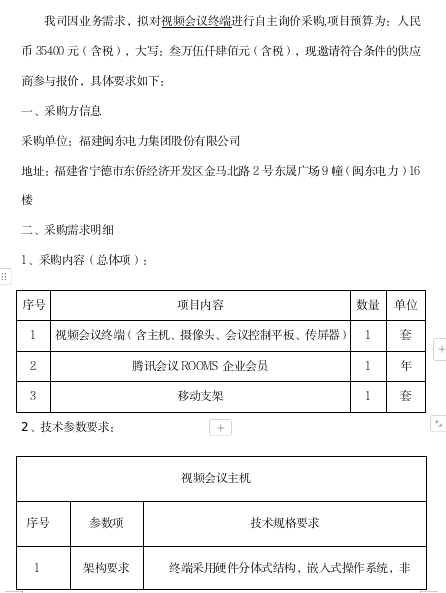 我司因业务需求，拟对视频会议终端进行自主询价采购,项目预算为：人民币 35400 元（含税），大写：叁万伍仟肆佰元（含税），现邀请符合条件的供应商参与报价，具体要求如下：

一、采购方信息

采购单位：福建闽东电力集团股份有限公司

地址：福建省宁德市东侨经济开发区金马北路 2 号东晟广场 9 幢（闽东电力）16 楼

二、采购需求明细

1、采购内容（总体项）：

| 序号 | 项目内容 | 数量 | 单位 |
|---|---|---|---|
| 1 | 视频会议终端（含主机、摄像头、会议控制平板、传屏器） | 1 | 套 |
| 2 | 腾讯会议 ROOMS 企业会员 | 1 | 年 |
| 3 | 移动支架 | 1 | 套 |

2、技术参数要求：

| 视频会议主机 | | |
|---|---|---|
| 序号 | 参数项 | 技术规格要求 |
| 1 | 架构要求 | 终端采用硬件分体式结构，嵌入式操作系统，非 |